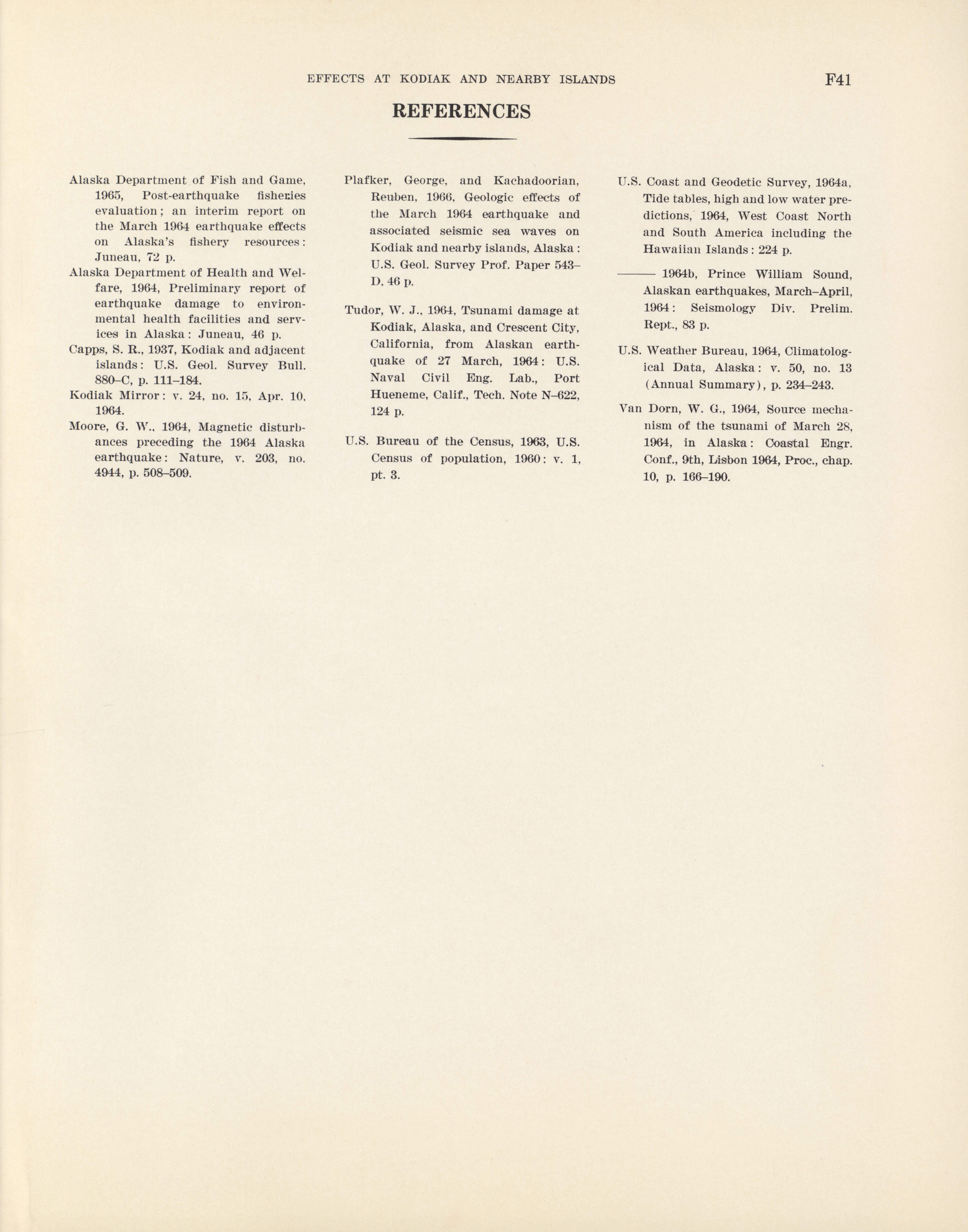 EFFECTS AT KODIAK AND NEARBY ISLANDS F41

REFERENCES

Alaska Department of Fish and Game, 1965, Post-earthquake fisheries evaluation; an interim report on the March 1964 earthquake effects on Alaska's fishery resources: Juneau, 72 p.

Alaska Department of Health and Welfare, 1964, Preliminary report of earthquake damage to environmental health facilities and services in Alaska: Juneau, 46 p.

Capps, S. R., 1937, Kodiak and adjacent islands: U.S. Geol. Survey Bull. 880–C, p. 111–184.

Kodiak Mirror: v. 24, no. 15, Apr. 10, 1964.

Moore, G. W., 1964, Magnetic disturbances preceding the 1964 Alaska earthquake: Nature, v. 203, no. 4944, p. 508–509.

Plafker, George, and Kachadoorian, Reuben, 1966, Geologic effects of the March 1964 earthquake and associated seismic sea waves on Kodiak and nearby islands, Alaska: U.S. Geol. Survey Prof. Paper 543–D, 46 p.

Tudor, W. J., 1964, Tsunami damage at Kodiak, Alaska, and Crescent City, California, from Alaskan earthquake of 27 March, 1964: U.S. Naval Civil Eng. Lab., Port Hueneme, Calif., Tech. Note N–622, 124 p.

U.S. Bureau of the Census, 1963, U.S. Census of population, 1960: v. 1, pt. 3.

U.S. Coast and Geodetic Survey, 1964a, Tide tables, high and low water predictions, 1964, West Coast North and South America including the Hawaiian Islands: 224 p.

——— 1964b, Prince William Sound, Alaskan earthquakes, March–April, 1964: Seismology Div. Prelim. Rept., 83 p.

U.S. Weather Bureau, 1964, Climatological Data, Alaska: v. 50, no. 13 (Annual Summary), p. 234–243.

Van Dorn, W. G., 1964, Source mechanism of the tsunami of March 28, 1964, in Alaska: Coastal Engr. Conf., 9th, Lisbon 1964, Proc., chap. 10, p. 166–190.